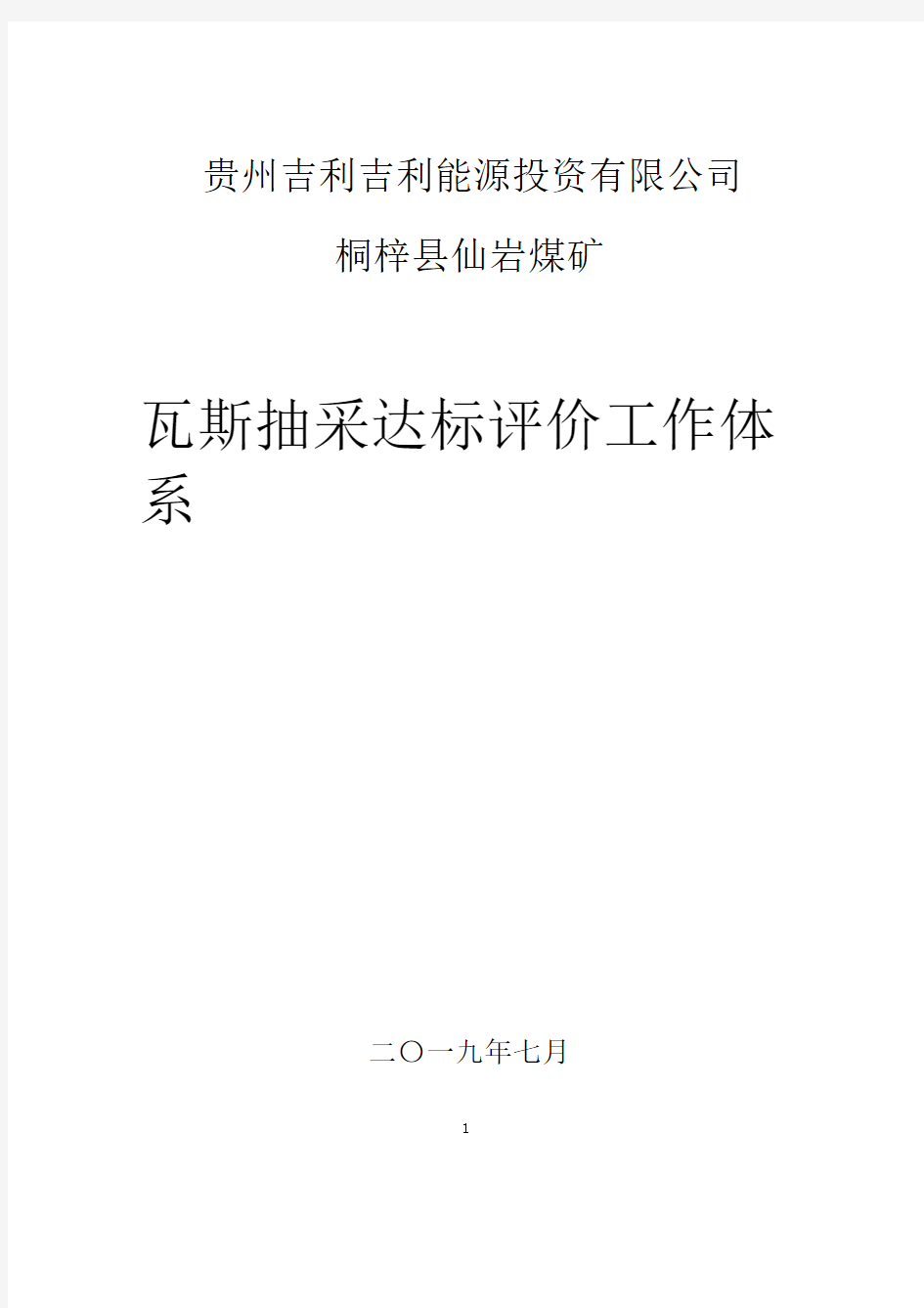 贵州吉利吉利能源投资有限公司

桐梓县仙岩煤矿

瓦斯抽采达标评价工作体系

二〇一九年七月

1